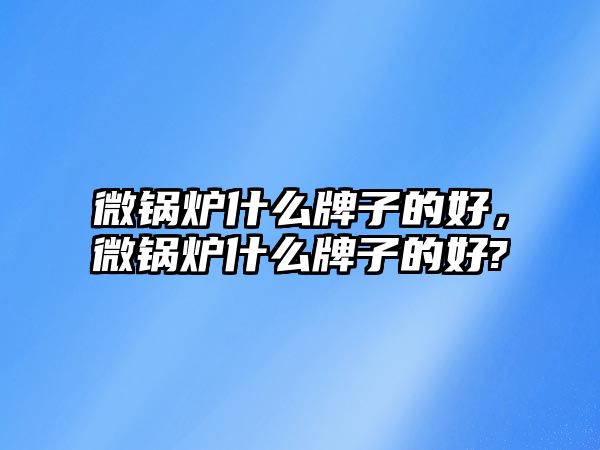 微锅炉什么牌子的好，微锅炉什么牌子的好?